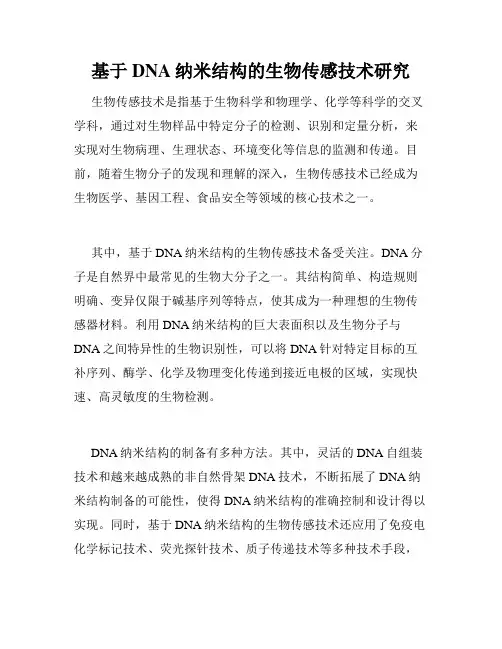 基于 DNA 纳米结构的生物传感技术研究

生物传感技术是指基于生物科学和物理学、化学等科学的交叉学科，通过对生物样品中特定分子的检测、识别和定量分析，来实现对生物病理、生理状态、环境变化等信息的监测和传递。目前，随着生物分子的发现和理解的深入，生物传感技术已经成为生物医学、基因工程、食品安全等领域的核心技术之一。

其中，基于 DNA 纳米结构的生物传感技术备受关注。DNA 分子是自然界中最常见的生物大分子之一。其结构简单、构造规则明确、变异仅限于碱基序列等特点，使其成为一种理想的生物传感器材料。利用 DNA 纳米结构的巨大表面积以及生物分子与 DNA 之间特异性的生物识别性，可以将 DNA 针对特定目标的互补序列、酶学、化学及物理变化传递到接近电极的区域，实现快速、高灵敏度的生物检测。

DNA 纳米结构的制备有多种方法。其中，灵活的 DNA 自组装技术和越来越成熟的非自然骨架 DNA 技术，不断拓展了 DNA 纳米结构制备的可能性，使得 DNA 纳米结构的准确控制和设计得以实现。同时，基于 DNA 纳米结构的生物传感技术还应用了免疫电化学标记技术、荧光探针技术、质子传递技术等多种技术手段，